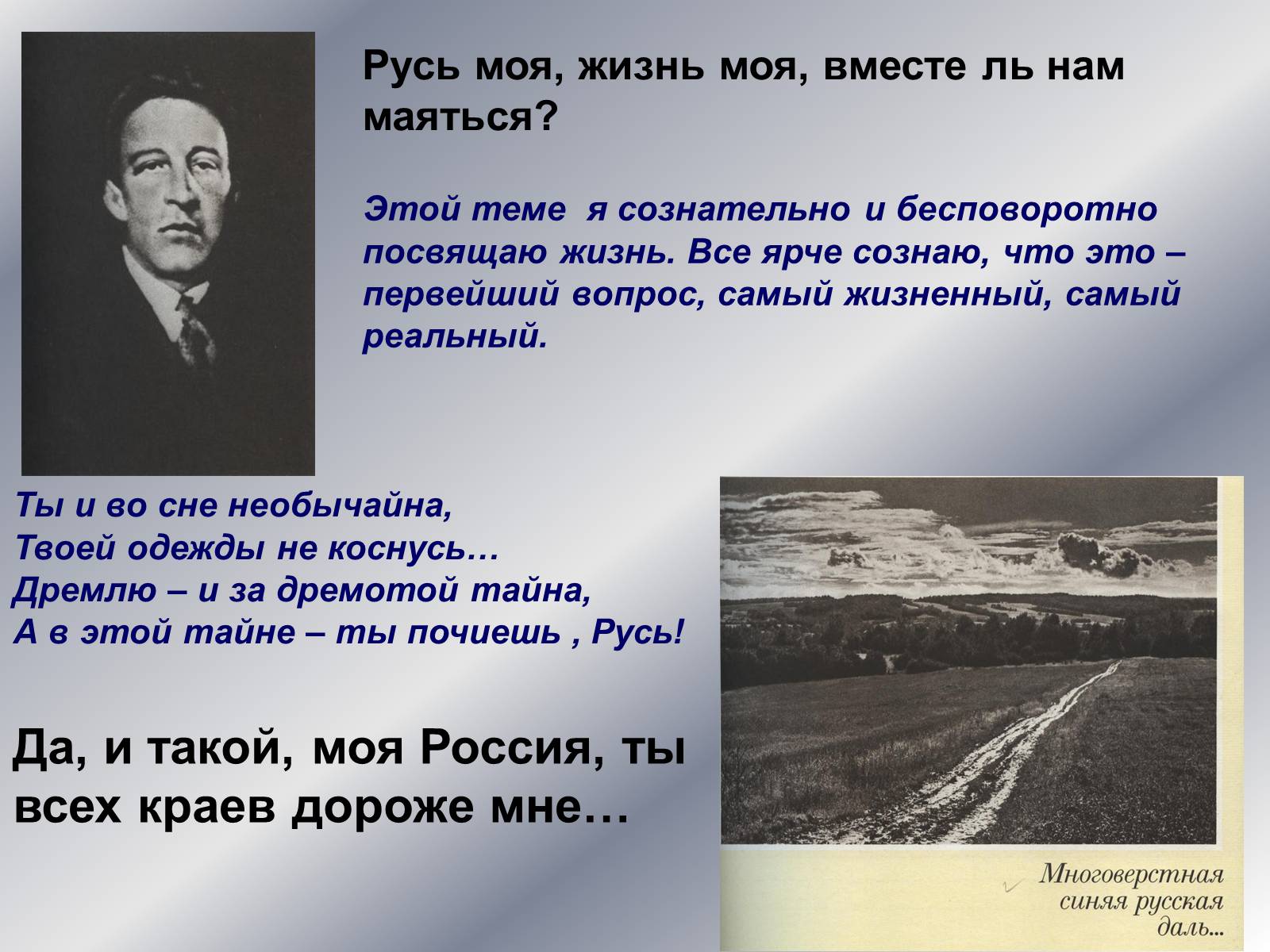 Русь моя, жизнь моя, вместе ль нам маяться?

Этой теме я сознательно и бесповоротно посвящаю жизнь. Все ярче сознаю, что это – первейший вопрос, самый жизненный, самый реальный.

Ты и во сне необычайна,
Твоей одежды не коснусь…
Дремлю – и за дремотой тайна,
А в этой тайне – ты почиешь , Русь!

Да, и такой, моя Россия, ты всех краев дороже мне…

Многоверстная синяя русская даль...